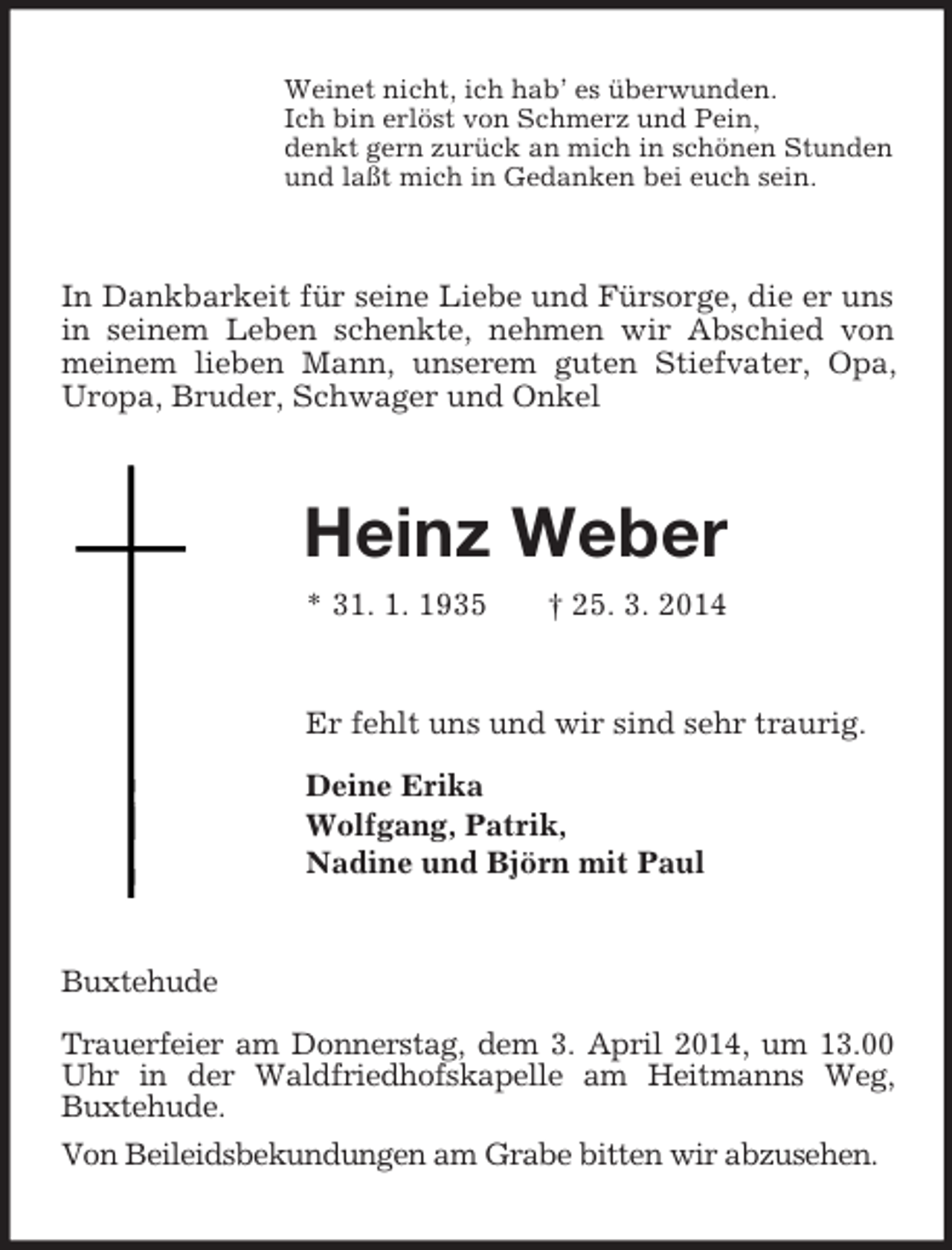 Weinet nicht, ich hab' es überwunden.
Ich bin erlöst von Schmerz und Pein,
denkt gern zurück an mich in schönen Stunden
und laßt mich in Gedanken bei euch sein.

In Dankbarkeit für seine Liebe und Fürsorge, die er uns in seinem Leben schenkte, nehmen wir Abschied von meinem lieben Mann, unserem guten Stiefvater, Opa, Uropa, Bruder, Schwager und Onkel

Heinz Weber

* 31. 1. 1935 † 25. 3. 2014

Er fehlt uns und wir sind sehr traurig.

Deine Erika
Wolfgang, Patrik,
Nadine und Björn mit Paul

Buxtehude

Trauerfeier am Donnerstag, dem 3. April 2014, um 13.00 Uhr in der Waldfriedhofskapelle am Heitmanns Weg, Buxtehude.

Von Beileidsbekundungen am Grabe bitten wir abzusehen.